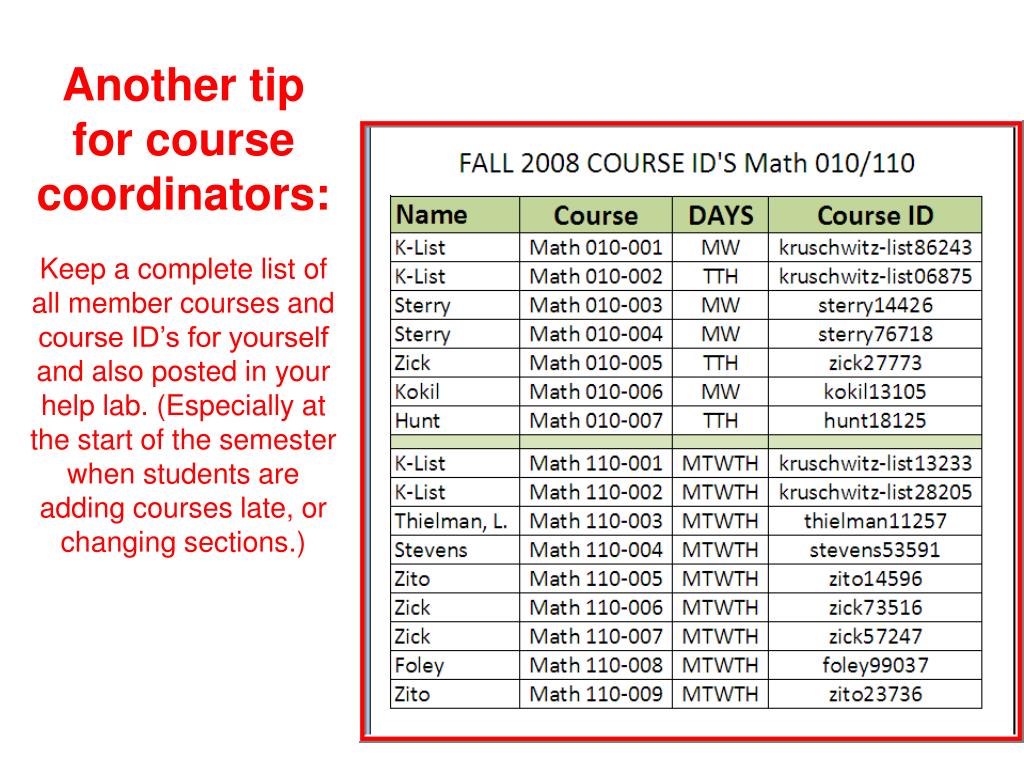 Another tip for course coordinators:

Keep a complete list of all member courses and course ID's for yourself and also posted in your help lab. (Especially at the start of the semester when students are adding courses late, or changing sections.)

FALL 2008 COURSE ID'S Math 010/110

| Name | Course | DAYS | Course ID |
|---|---|---|---|
| K-List | Math 010-001 | MW | kruschwitz-list86243 |
| K-List | Math 010-002 | TTH | kruschwitz-list06875 |
| Sterry | Math 010-003 | MW | sterry14426 |
| Sterry | Math 010-004 | MW | sterry76718 |
| Zick | Math 010-005 | TTH | zick27773 |
| Kokil | Math 010-006 | MW | kokil13105 |
| Hunt | Math 010-007 | TTH | hunt18125 |
| | | | |
| K-List | Math 110-001 | MTWTH | kruschwitz-list13233 |
| K-List | Math 110-002 | MTWTH | kruschwitz-list28205 |
| Thielman, L. | Math 110-003 | MTWTH | thielman11257 |
| Stevens | Math 110-004 | MTWTH | stevens53591 |
| Zito | Math 110-005 | MTWTH | zito14596 |
| Zick | Math 110-006 | MTWTH | zick73516 |
| Zick | Math 110-007 | MTWTH | zick57247 |
| Foley | Math 110-008 | MTWTH | foley99037 |
| Zito | Math 110-009 | MTWTH | zito23736 |